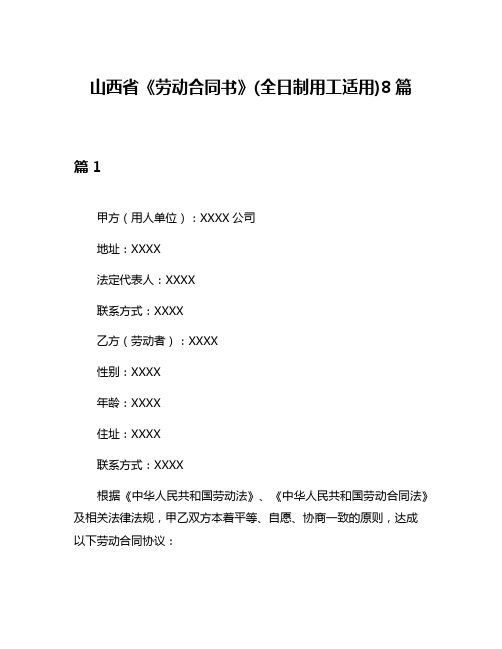 山西省《劳动合同书》(全日制用工适用)8篇

篇1

甲方（用人单位）：XXXX公司

地址：XXXX

法定代表人：XXXX

联系方式：XXXX

乙方（劳动者）：XXXX

性别：XXXX

年龄：XXXX

住址：XXXX

联系方式：XXXX

根据《中华人民共和国劳动法》、《中华人民共和国劳动合同法》及相关法律法规，甲乙双方本着平等、自愿、协商一致的原则，达成以下劳动合同协议：